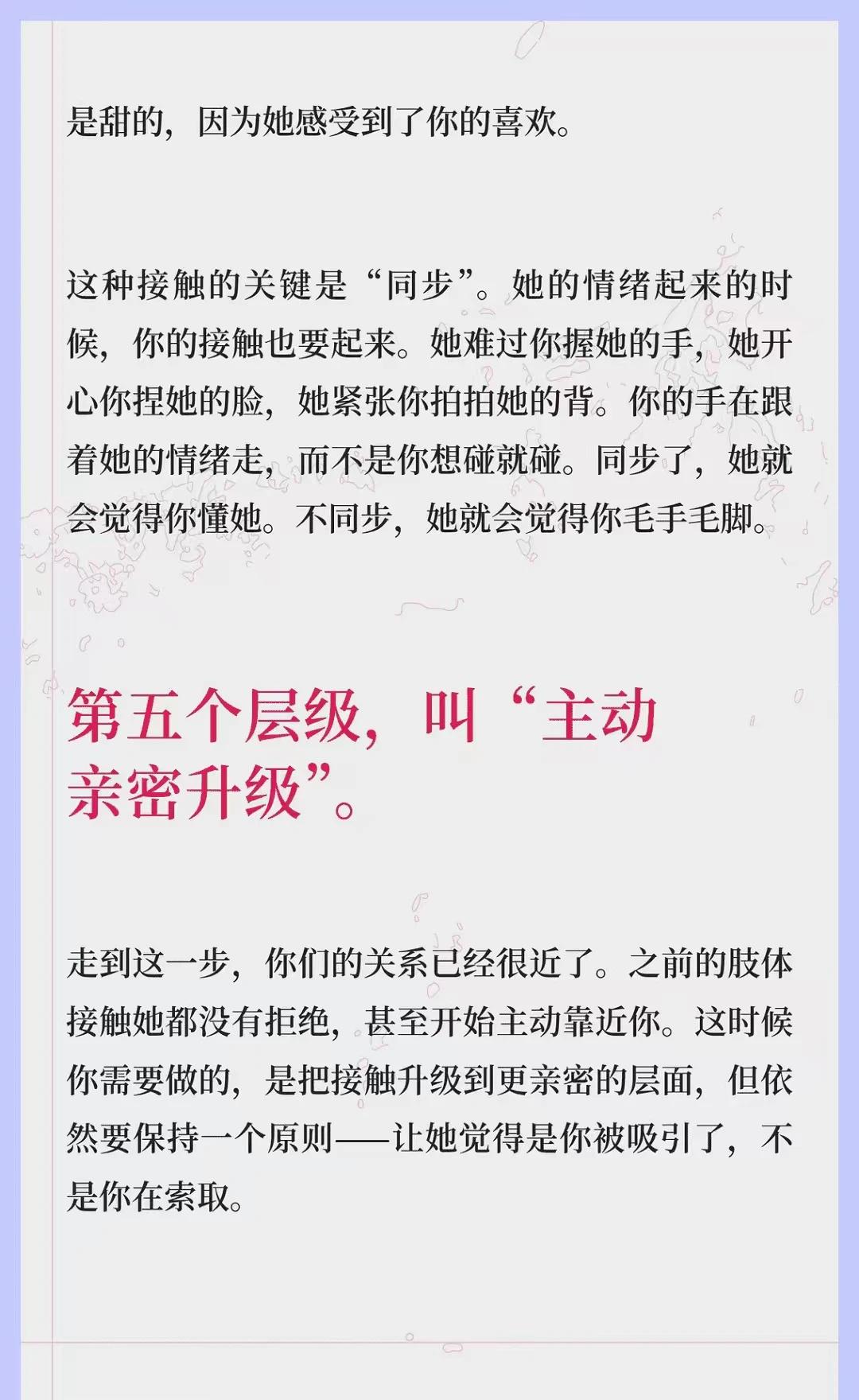 是甜的，因为她感受到了你的喜欢。

这种接触的关键是“同步”。她的情绪起来的时候，你的接触也要起来。她难过你握她的手，她开心你捏她的脸，她紧张你拍拍她的背。你的手在跟着她的情绪走，而不是你想碰就碰。同步了，她就会觉得你懂她。不同步，她就会觉得你毛手毛脚。

第五个层级，叫“主动亲密升级”。

走到这一步，你们的关系已经很近了。之前的肢体接触她都没有拒绝，甚至开始主动靠近你。这时候你需要做的，是把接触升级到更亲密的层面，但依然要保持一个原则——让她觉得是你被吸引了，不是你在索取。